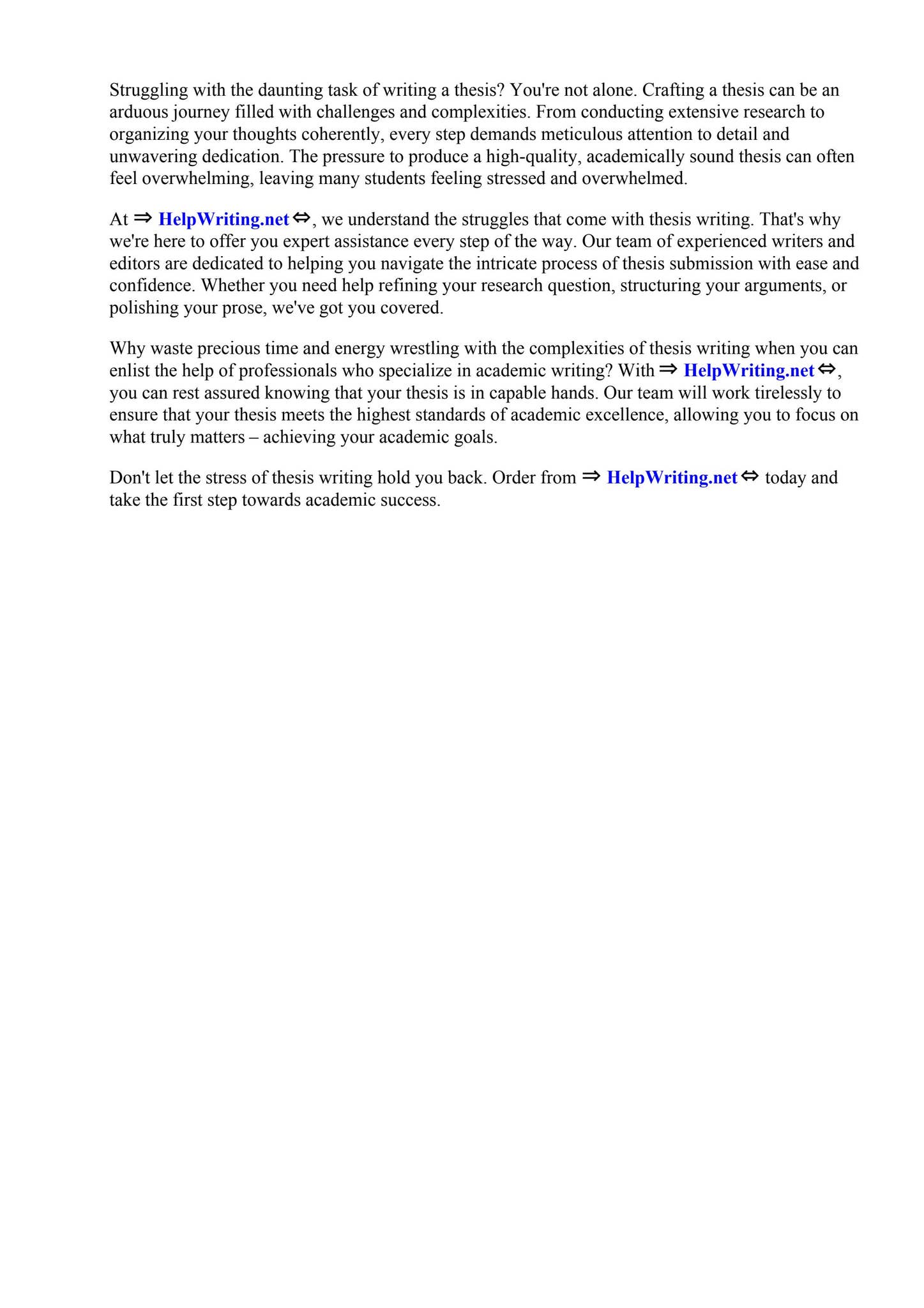 Struggling with the daunting task of writing a thesis? You're not alone. Crafting a thesis can be an arduous journey filled with challenges and complexities. From conducting extensive research to organizing your thoughts coherently, every step demands meticulous attention to detail and unwavering dedication. The pressure to produce a high-quality, academically sound thesis can often feel overwhelming, leaving many students feeling stressed and overwhelmed.

At ⇒ HelpWriting.net ⇔, we understand the struggles that come with thesis writing. That's why we're here to offer you expert assistance every step of the way. Our team of experienced writers and editors are dedicated to helping you navigate the intricate process of thesis submission with ease and confidence. Whether you need help refining your research question, structuring your arguments, or polishing your prose, we've got you covered.

Why waste precious time and energy wrestling with the complexities of thesis writing when you can enlist the help of professionals who specialize in academic writing? With ⇒ HelpWriting.net ⇔, you can rest assured knowing that your thesis is in capable hands. Our team will work tirelessly to ensure that your thesis meets the highest standards of academic excellence, allowing you to focus on what truly matters – achieving your academic goals.

Don't let the stress of thesis writing hold you back. Order from ⇒ HelpWriting.net ⇔ today and take the first step towards academic success.